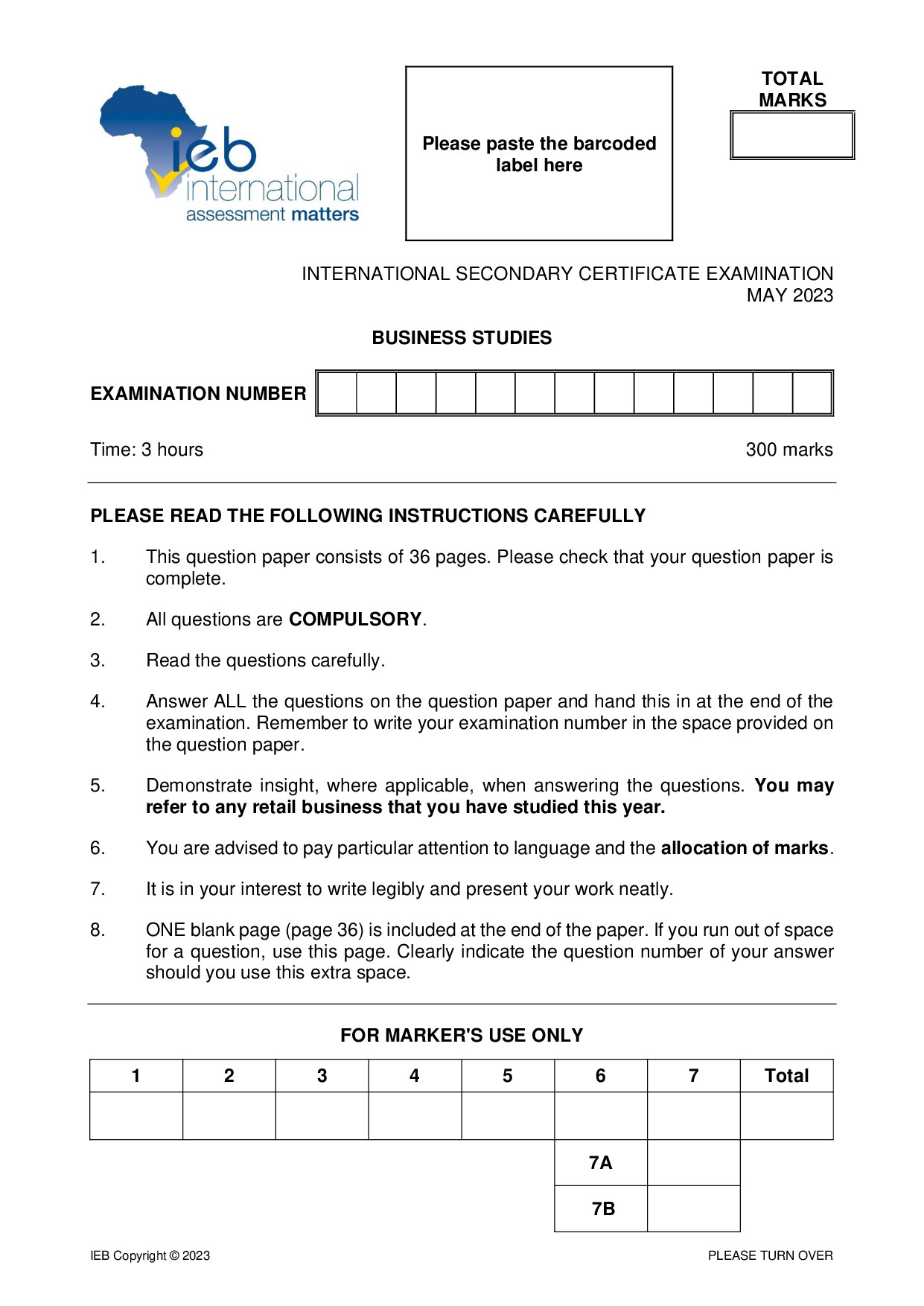 ieb
international
assessment matters

Please paste the barcoded label here

TOTAL MARKS

INTERNATIONAL SECONDARY CERTIFICATE EXAMINATION
MAY 2023

BUSINESS STUDIES

EXAMINATION NUMBER

Time: 3 hours

300 marks

PLEASE READ THE FOLLOWING INSTRUCTIONS CAREFULLY

1. This question paper consists of 36 pages. Please check that your question paper is complete.

2. All questions are COMPULSORY.

3. Read the questions carefully.

4. Answer ALL the questions on the question paper and hand this in at the end of the examination. Remember to write your examination number in the space provided on the question paper.

5. Demonstrate insight, where applicable, when answering the questions. You may refer to any retail business that you have studied this year.

6. You are advised to pay particular attention to language and the allocation of marks.

7. It is in your interest to write legibly and present your work neatly.

8. ONE blank page (page 36) is included at the end of the paper. If you run out of space for a question, use this page. Clearly indicate the question number of your answer should you use this extra space.

FOR MARKER'S USE ONLY

| 1 | 2 | 3 | 4 | 5 | 6 | 7 | Total |
|---|---|---|---|---|---|---|---|
| | | | | | | | |
| | | | | | 7A | | |
| | | | | | 7B | | |

IEB Copyright © 2023

PLEASE TURN OVER